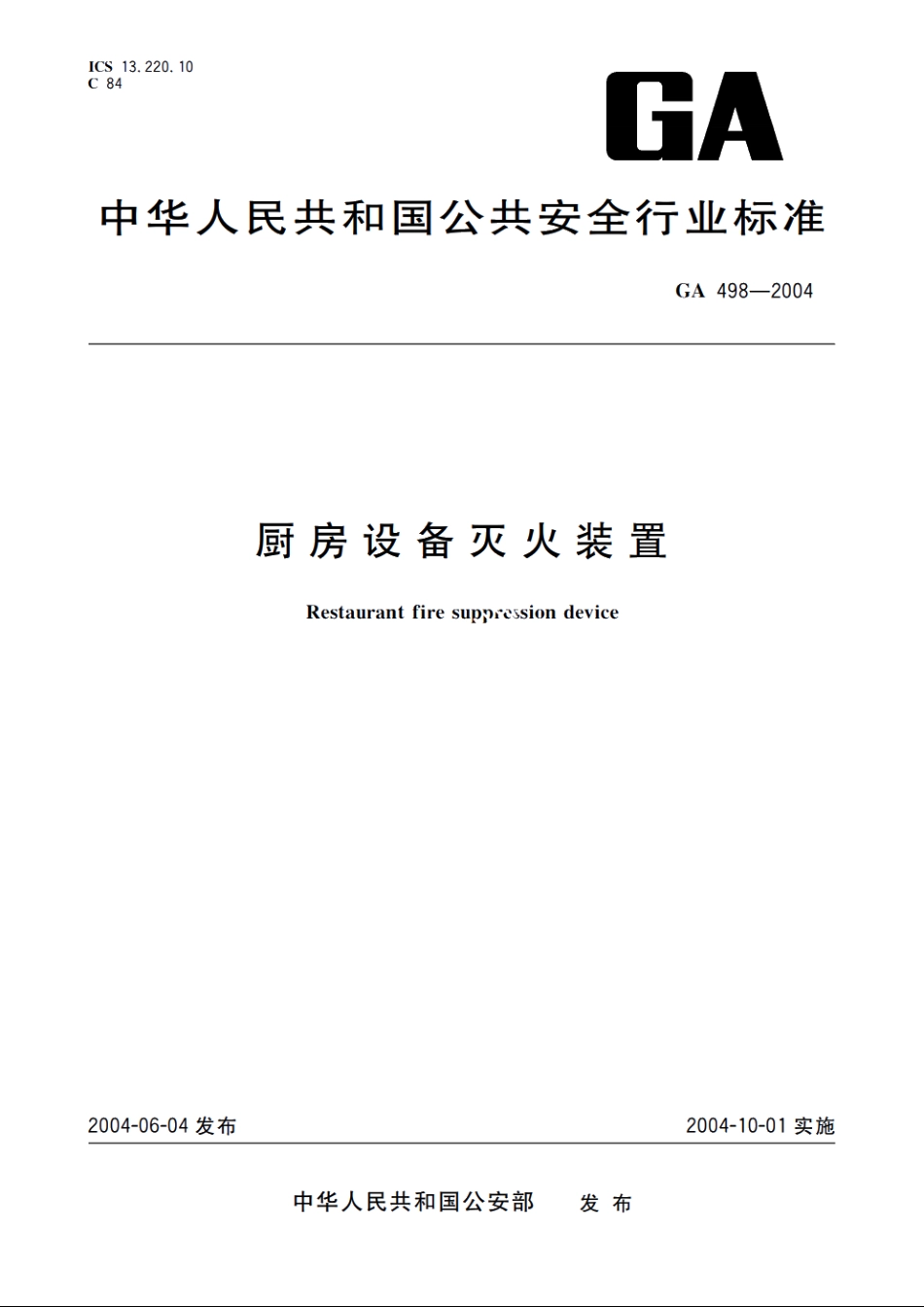 ICS 13.220.10
C 84

GA

中华人民共和国公共安全行业标准

GA 498—2004

厨房设备灭火装置

Restaurant fire suppression device

2004-06-04 发布

2004-10-01 实施

中华人民共和国公安部 发布